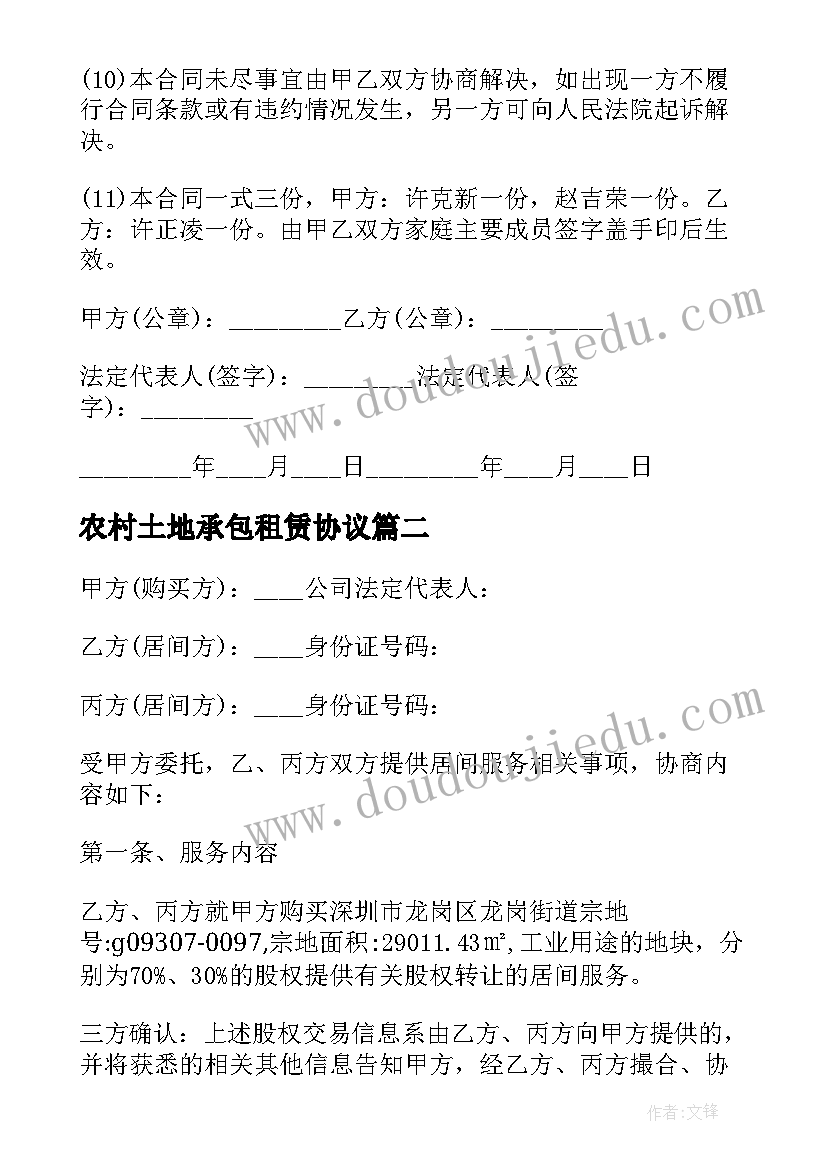 (10)本合同未尽事宜由甲乙双方协商解决，如出现一方不履行合同条款或有违约情况发生，另一方可向人民法院起诉解决。

(11)本合同一式三份，甲方：许克新一份，赵吉荣一份。乙方：许正凌一份。由甲乙双方家庭主要成员签字盖手印后生效。

甲方(公章)：_________乙方(公章)：_________

法定代表人(签字)：_________法定代表人(签字)：_________

_________年____月____日_________年____月____日

农村土地承包租赁协议篇二

甲方(购买方)：____公司法定代表人：

乙方(居间方)：____身份证号码：

丙方(居间方)：____身份证号码：

受甲方委托，乙、丙方双方提供居间服务相关事项，协商内容如下：

第一条、服务内容

乙方、丙方就甲方购买深圳市龙岗区龙岗街道宗地号:g09307-0097,宗地面积:29011.43㎡,工业用途的地块，分别为70%、30%的股权提供有关股权转让的居间服务。

三方确认：上述股权交易信息系由乙方、丙方向甲方提供的，并将获悉的相关其他信息告知甲方，经乙方、丙方撮合、协

www.doudoujiedu.com

www.doudoujiedu.com

作者:文锋